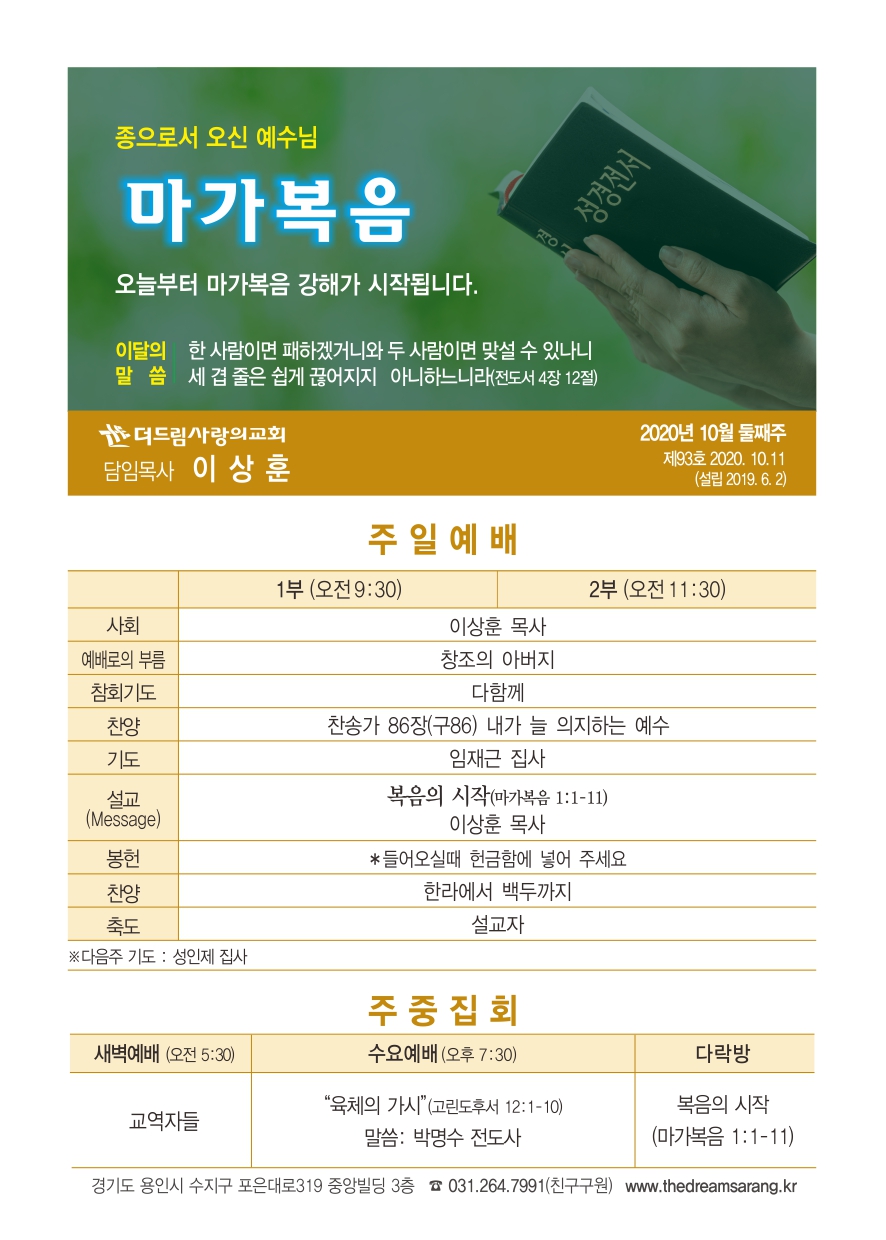 종으로서 오신 예수님

마가복음

오늘부터 마가복음 강해가 시작됩니다.

이달의 말 씀 한 사람이면 패하겠거니와 두 사람이면 맞설 수 있나니 세 겹 줄은 쉽게 끊어지지 아니하느니라(전도서 4장 12절)

성경전서

더드림사랑의교회
담임목사 이 상 훈

2020년 10월 둘째주
제93호 2020. 10.11
(설립 2019. 6. 2)

주 일 예 배

| | 1부 (오전 9:30) | 2부 (오전 11:30) |
|---|---|---|
| 사회 | 이상훈 목사 | |
| 예배로의 부름 | 창조의 아버지 | |
| 참회기도 | 다함께 | |
| 찬양 | 찬송가 86장(구86) 내가 늘 의지하는 예수 | |
| 기도 | 임재근 집사 | |
| 설교 (Message) | 복음의 시작(마가복음 1:1-11) 이상훈 목사 | |
| 봉헌 | *들어오실때 헌금함에 넣어 주세요 | |
| 찬양 | 한라에서 백두까지 | |
| 축도 | 설교자 | |

※다음주 기도 : 성인제 집사

주 중 집 회

| 새벽예배 (오전 5:30) | 수요예배 (오후 7:30) | 다락방 |
|---|---|---|
| 교역자들 | "육체의 가시"(고린도후서 12:1-10) 말씀: 박명수 전도사 | 복음의 시작 (마가복음 1:1-11) |

경기도 용인시 수지구 포은대로319 중앙빌딩 3층 ☎ 031.264.7991(친구구원) www.thedreamsarang.kr